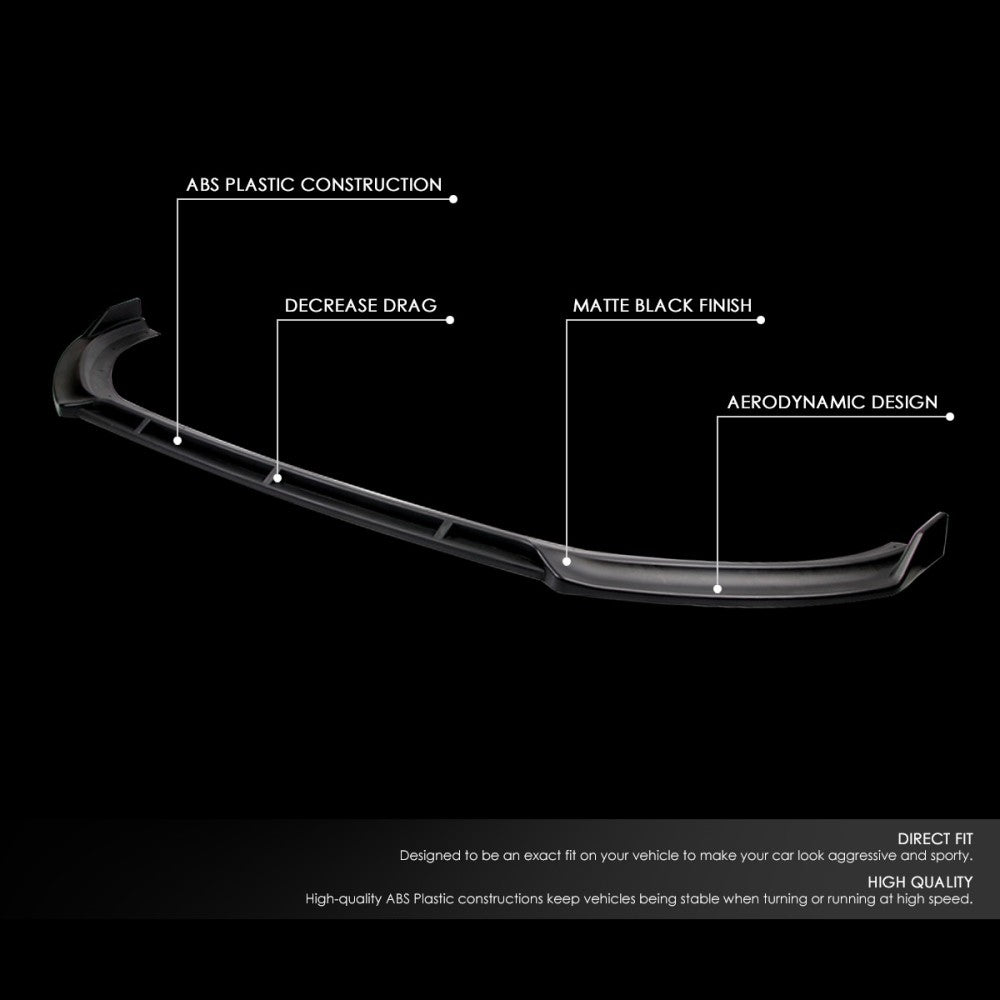 ABS PLASTIC CONSTRUCTION

DECREASE DRAG

MATTE BLACK FINISH

AERODYNAMIC DESIGN

DIRECT FIT

Designed to be an exact fit on your vehicle to make your car look aggressive and sporty.

HIGH QUALITY

High-quality ABS Plastic constructions keep vehicles being stable when turning or running at high speed.